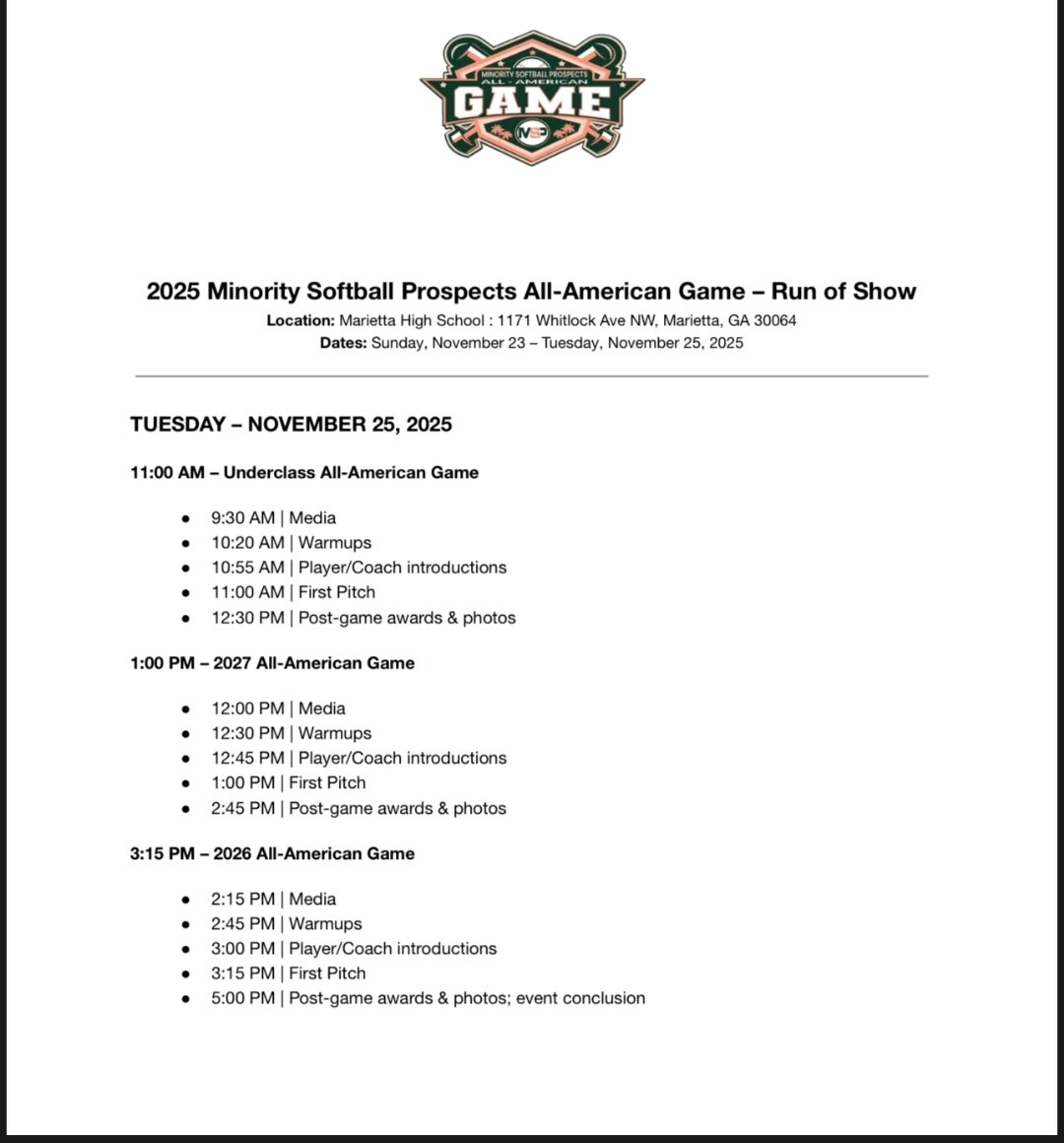 MINORITY SOFTBALL PROSPECTS
ALL-AMERICAN
GAME
MSP

2025 Minority Softball Prospects All-American Game – Run of Show

Location: Marietta High School : 1171 Whitlock Ave NW, Marietta, GA 30064
Dates: Sunday, November 23 – Tuesday, November 25, 2025

TUESDAY – NOVEMBER 25, 2025

11:00 AM – Underclass All-American Game

- 9:30 AM | Media
- 10:20 AM | Warmups
- 10:55 AM | Player/Coach introductions
- 11:00 AM | First Pitch
- 12:30 PM | Post-game awards & photos

1:00 PM – 2027 All-American Game

- 12:00 PM | Media
- 12:30 PM | Warmups
- 12:45 PM | Player/Coach introductions
- 1:00 PM | First Pitch
- 2:45 PM | Post-game awards & photos

3:15 PM – 2026 All-American Game

- 2:15 PM | Media
- 2:45 PM | Warmups
- 3:00 PM | Player/Coach introductions
- 3:15 PM | First Pitch
- 5:00 PM | Post-game awards & photos; event conclusion